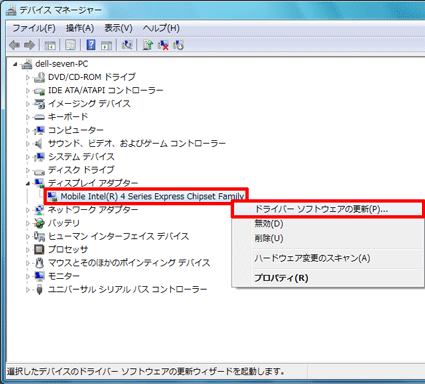 デバイス マネージャー

ファイル(F) 操作(A) 表示(V) ヘルプ(H)

dell-seven-PC
DVD/CD-ROM ドライブ
IDE ATA/ATAPI コントローラー
イメージング デバイス
キーボード
コンピューター
サウンド、ビデオ、およびゲーム コントローラー
システム デバイス
ディスク ドライブ
ディスプレイ アダプター
Mobile Intel(R) 4 Series Express Chipset Family
ネットワーク アダプター
バッテリ
ヒューマン インターフェイス デバイス
プロセッサ
マウスとそのほかのポインティング デバイス
モニター
ユニバーサル シリアル バス コントローラー

ドライバー ソフトウェアの更新(P)...
無効(D)
削除(U)
ハードウェア変更のスキャン(A)
プロパティ(R)

選択したデバイスのドライバー ソフトウェアの更新ウィザードを起動します。